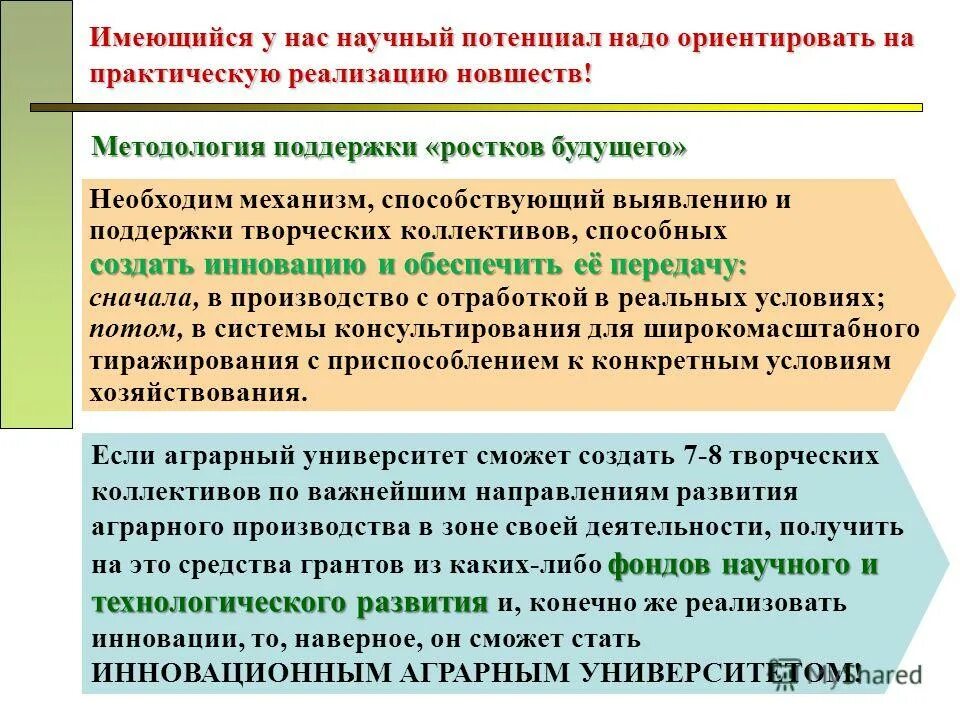 Имеющийся у нас научный потенциал надо ориентировать на практическую реализацию новшеств!

Методология поддержки «ростков будущего»

Необходим механизм, способствующий выявлению и поддержки творческих коллективов, способных создать инновацию и обеспечить её передачу: сначала, в производство с отработкой в реальных условиях; потом, в системы консультирования для широкомасштабного тиражирования с приспособлением к конкретным условиям хозяйствования.

Если аграрный университет сможет создать 7-8 творческих коллективов по важнейшим направлениям развития аграрного производства в зоне своей деятельности, получить на это средства грантов из каких-либо фондов научного и технологического развития и, конечно же реализовать инновации, то, наверное, он сможет стать ИННОВАЦИОННЫМ АГРАРНЫМ УНИВЕРСИТЕТОМ!

MyShared